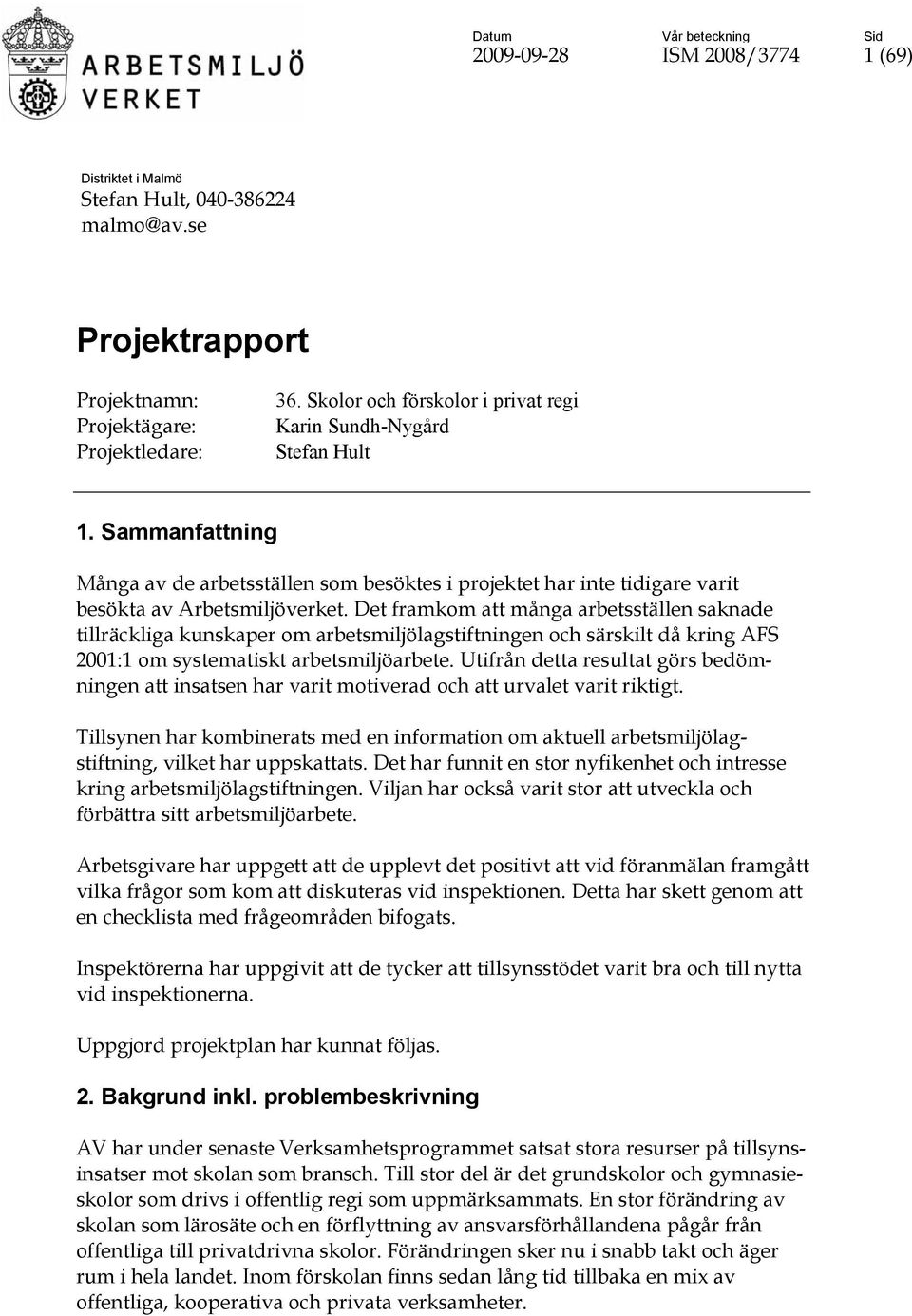 ARBETSMILJÖ VERKET

Datum
2009-09-28

Vår beteckning
ISM 2008/3774

Sid
1 (69)

Distriktet i Malmö
Stefan Hult, 040-386224
malmo@av.se

Projektrapport

Projektnamn: 36. Skolor och förskolor i privat regi
Projektägare: Karin Sundh-Nygård
Projektledare: Stefan Hult

1. Sammanfattning

Många av de arbetsställen som besöktes i projektet har inte tidigare varit besökta av Arbetsmiljöverket. Det framkom att många arbetsställen saknade tillräckliga kunskaper om arbetsmiljölagstiftningen och särskilt då kring AFS 2001:1 om systematiskt arbetsmiljöarbete. Utifrån detta resultat görs bedömningen att insatsen har varit motiverad och att urvalet varit riktigt.

Tillsynen har kombinerats med en information om aktuell arbetsmiljölagstiftning, vilket har uppskattats. Det har funnit en stor nyfikenhet och intresse kring arbetsmiljölagstiftningen. Viljan har också varit stor att utveckla och förbättra sitt arbetsmiljöarbete.

Arbetsgivare har uppgett att de upplevt det positivt att vid föranmälan framgått vilka frågor som kom att diskuteras vid inspektionen. Detta har skett genom att en checklista med frågeområden bifogats.

Inspektörerna har uppgivit att de tycker att tillsynsstödet varit bra och till nytta vid inspektionerna.

Uppgjord projektplan har kunnat följas.

2. Bakgrund inkl. problembeskrivning

AV har under senaste Verksamhetsprogrammet satsat stora resurser på tillsynsinsatser mot skolan som bransch. Till stor del är det grundskolor och gymnasieskolor som drivs i offentlig regi som uppmärksammats. En stor förändring av skolan som lärosäte och en förflyttning av ansvarsförhållandena pågår från offentliga till privatdrivna skolor. Förändringen sker nu i snabb takt och äger rum i hela landet. Inom förskolan finns sedan lång tid tillbaka en mix av offentliga, kooperativa och privata verksamheter.